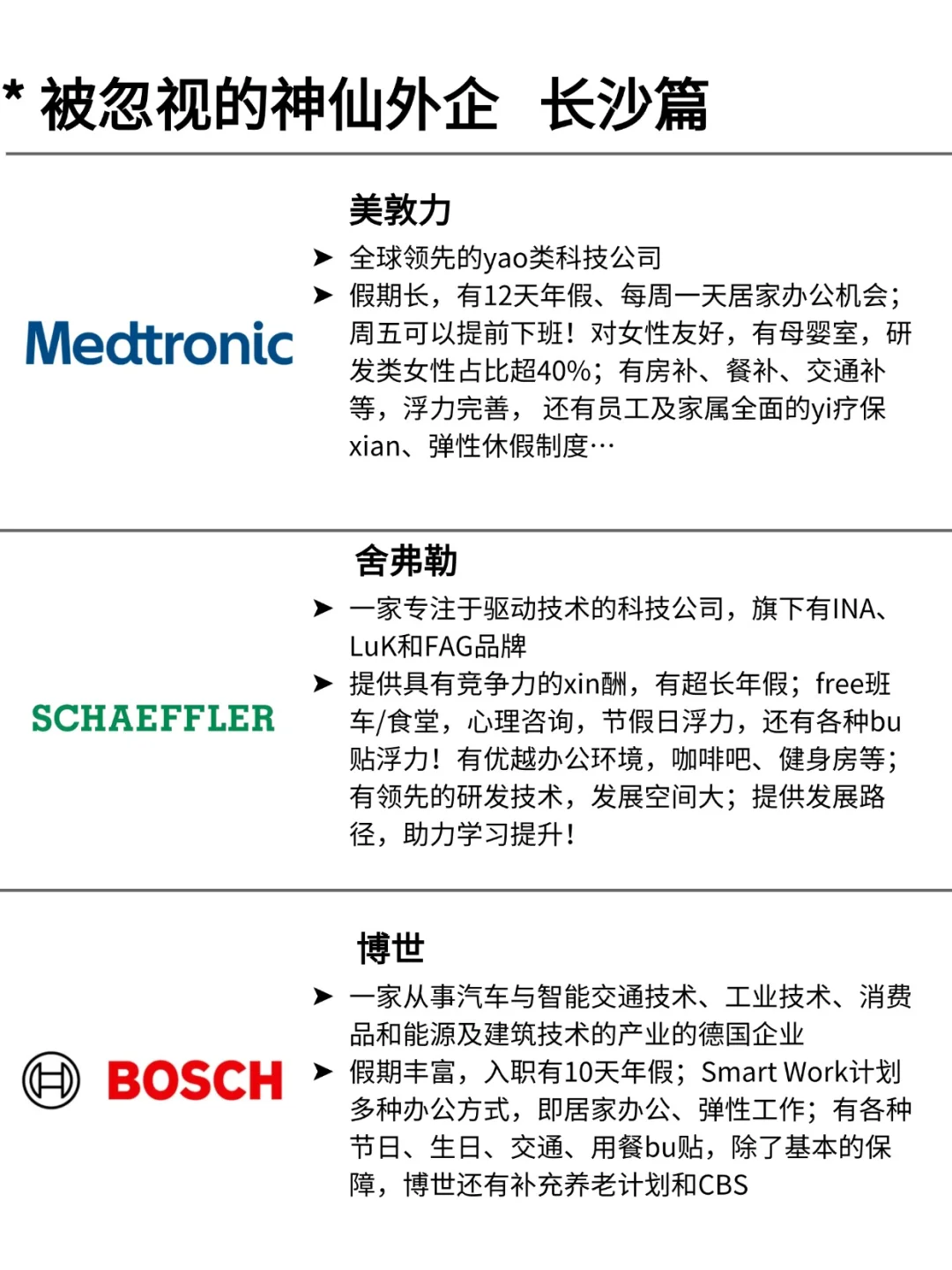 * 被忽视的神仙外企 长沙篇

Medtronic

美敦力

➤ 全球领先的yao类科技公司

➤ 假期长，有12天年假、每周一天居家办公机会；周五可以提前下班！对女性友好，有母婴室，研发类女性占比超40%；有房补、餐补、交通补等，浮力完善，还有员工及家属全面的yi疗保xian、弹性休假制度…

SCHAEFFLER

舍弗勒

➤ 一家专注于驱动技术的科技公司，旗下有INA、LuK和FAG品牌

➤ 提供具有竞争力的xin酬，有超长年假；free班车/食堂，心理咨询，节假日浮力，还有各种bu贴浮力！有优越办公环境，咖啡吧、健身房等；有领先的研发技术，发展空间大；提供发展路径，助力学习提升！

BOSCH

博世

➤ 一家从事汽车与智能交通技术、工业技术、消费品和能源及建筑技术的产业的德国企业

➤ 假期丰富，入职有10天年假；Smart Work计划多种办公方式，即居家办公、弹性工作；有各种节日、生日、交通、用餐bu贴，除了基本的保障，博世还有补充养老计划和CBS